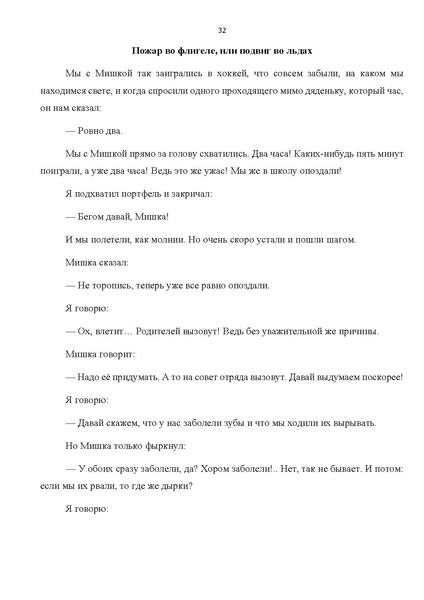 32

Пожар во флигеле, или подвиг во льдах

Мы с Мишкой так заигрались в хоккей, что совсем забыли, на каком мы находимся свете, и когда спросили одного проходящего мимо дяденьку, который час, он нам сказал:

— Ровно два.

Мы с Мишкой прямо за голову схватились. Два часа! Каких-нибудь пять минут поиграли, а уже два часа! Ведь это же ужас! Мы же в школу опоздали!

Я подхватил портфель и закричал:

— Бегом давай, Мишка!

И мы полетели, как молнии. Но очень скоро устали и пошли шагом.

Мишка сказал:

— Не торопись, теперь уже все равно опоздали.

Я говорю:

— Ох, влетит… Родителей вызовут! Ведь без уважительной же причины.

Мишка говорит:

— Надо её придумать. А то на совет отряда вызовут. Давай выдумаем поскорее!

Я говорю:

— Давай скажем, что у нас заболели зубы и что мы ходили их вырывать.

Но Мишка только фыркнул:

— У обоих сразу заболели, да? Хором заболели!.. Нет, так не бывает. И потом: если мы их рвали, то где же дырки?

Я говорю: